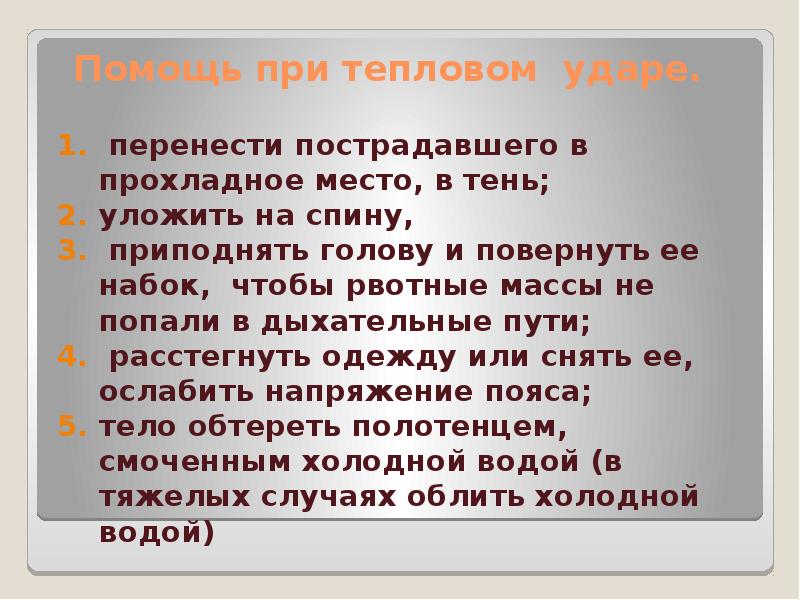 Помощь при тепловом ударе.

1. перенести пострадавшего в прохладное место, в тень;
2. уложить на спину,
3. приподнять голову и повернуть ее набок, чтобы рвотные массы не попали в дыхательные пути;
4. расстегнуть одежду или снять ее, ослабить напряжение пояса;
5. тело обтереть полотенцем, смоченным холодной водой (в тяжелых случаях облить холодной водой)